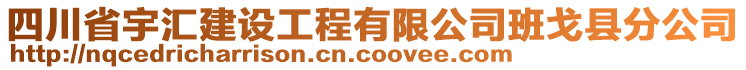 四川省宇汇建设工程有限公司班戈县分公司
http://nqcedricharrison.cn.coovee.com